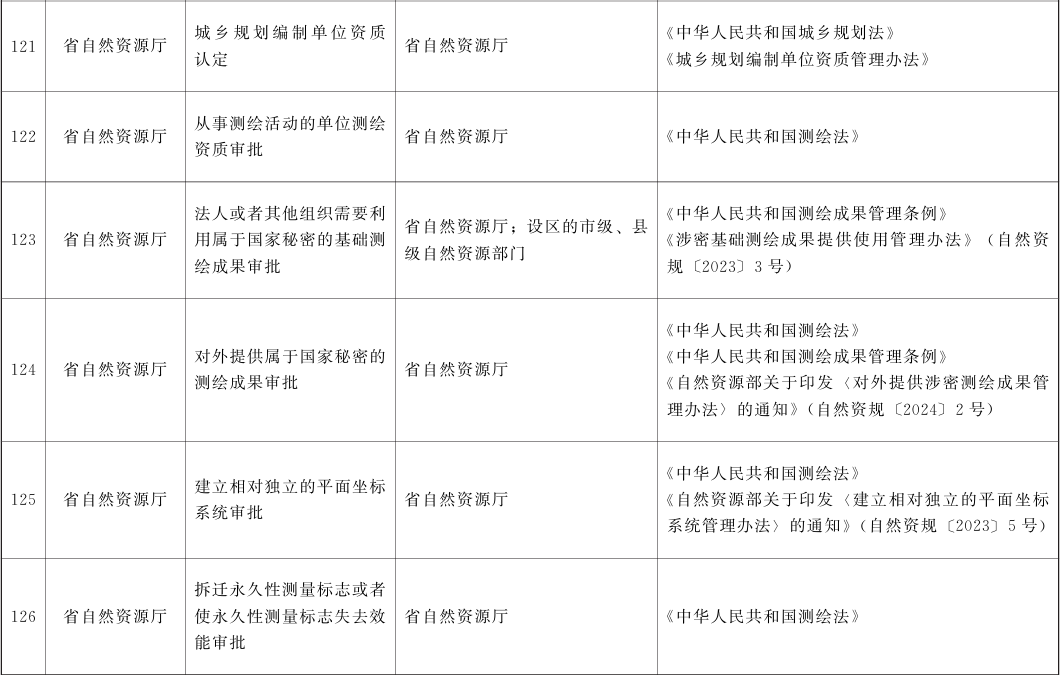 | 121 | 省自然资源厅 | 城乡规划编制单位资质认定 | 省自然资源厅 | 《中华人民共和国城乡规划法》《城乡规划编制单位资质管理办法》 |
|---|---|---|---|---|
| 122 | 省自然资源厅 | 从事测绘活动的单位测绘资质审批 | 省自然资源厅 | 《中华人民共和国测绘法》 |
| 123 | 省自然资源厅 | 法人或者其他组织需要利用属于国家秘密的基础测绘成果审批 | 省自然资源厅；设区的市级、县级自然资源部门 | 《中华人民共和国测绘成果管理条例》《涉密基础测绘成果提供使用管理办法》（自然资规〔2023〕3号） |
| 124 | 省自然资源厅 | 对外提供属于国家秘密的测绘成果审批 | 省自然资源厅 | 《中华人民共和国测绘法》《中华人民共和国测绘成果管理条例》《自然资源部关于印发〈对外提供涉密测绘成果管理办法〉的通知》（自然资规〔2024〕2号） |
| 125 | 省自然资源厅 | 建立相对独立的平面坐标系统审批 | 省自然资源厅 | 《中华人民共和国测绘法》《自然资源部关于印发〈建立相对独立的平面坐标系统管理办法〉的通知》（自然资规〔2023〕5号） |
| 126 | 省自然资源厅 | 拆迁永久性测量标志或者使永久性测量标志失去效能审批 | 省自然资源厅 | 《中华人民共和国测绘法》 |